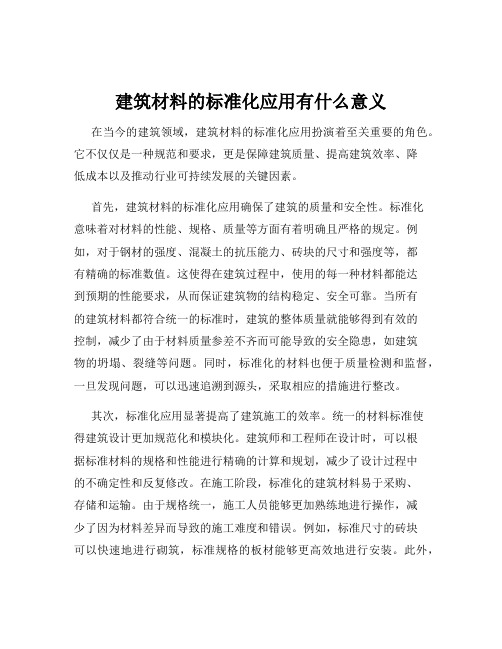 建筑材料的标准化应用有什么意义

在当今的建筑领域，建筑材料的标准化应用扮演着至关重要的角色。它不仅仅是一种规范和要求，更是保障建筑质量、提高建筑效率、降低成本以及推动行业可持续发展的关键因素。

首先，建筑材料的标准化应用确保了建筑的质量和安全性。标准化意味着对材料的性能、规格、质量等方面有着明确且严格的规定。例如，对于钢材的强度、混凝土的抗压能力、砖块的尺寸和强度等，都有精确的标准数值。这使得在建筑过程中，使用的每一种材料都能达到预期的性能要求，从而保证建筑物的结构稳定、安全可靠。当所有的建筑材料都符合统一的标准时，建筑的整体质量就能够得到有效的控制，减少了由于材料质量参差不齐而可能导致的安全隐患，如建筑物的坍塌、裂缝等问题。同时，标准化的材料也便于质量检测和监督，一旦发现问题，可以迅速追溯到源头，采取相应的措施进行整改。

其次，标准化应用显著提高了建筑施工的效率。统一的材料标准使得建筑设计更加规范化和模块化。建筑师和工程师在设计时，可以根据标准材料的规格和性能进行精确的计算和规划，减少了设计过程中的不确定性和反复修改。在施工阶段，标准化的建筑材料易于采购、存储和运输。由于规格统一，施工人员能够更加熟练地进行操作，减少了因为材料差异而导致的施工难度和错误。例如，标准尺寸的砖块可以快速地进行砌筑，标准规格的板材能够更高效地进行安装。此外，